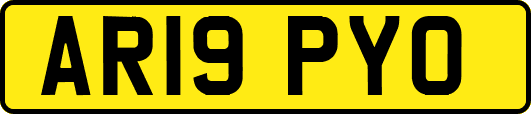 AR19 PYO